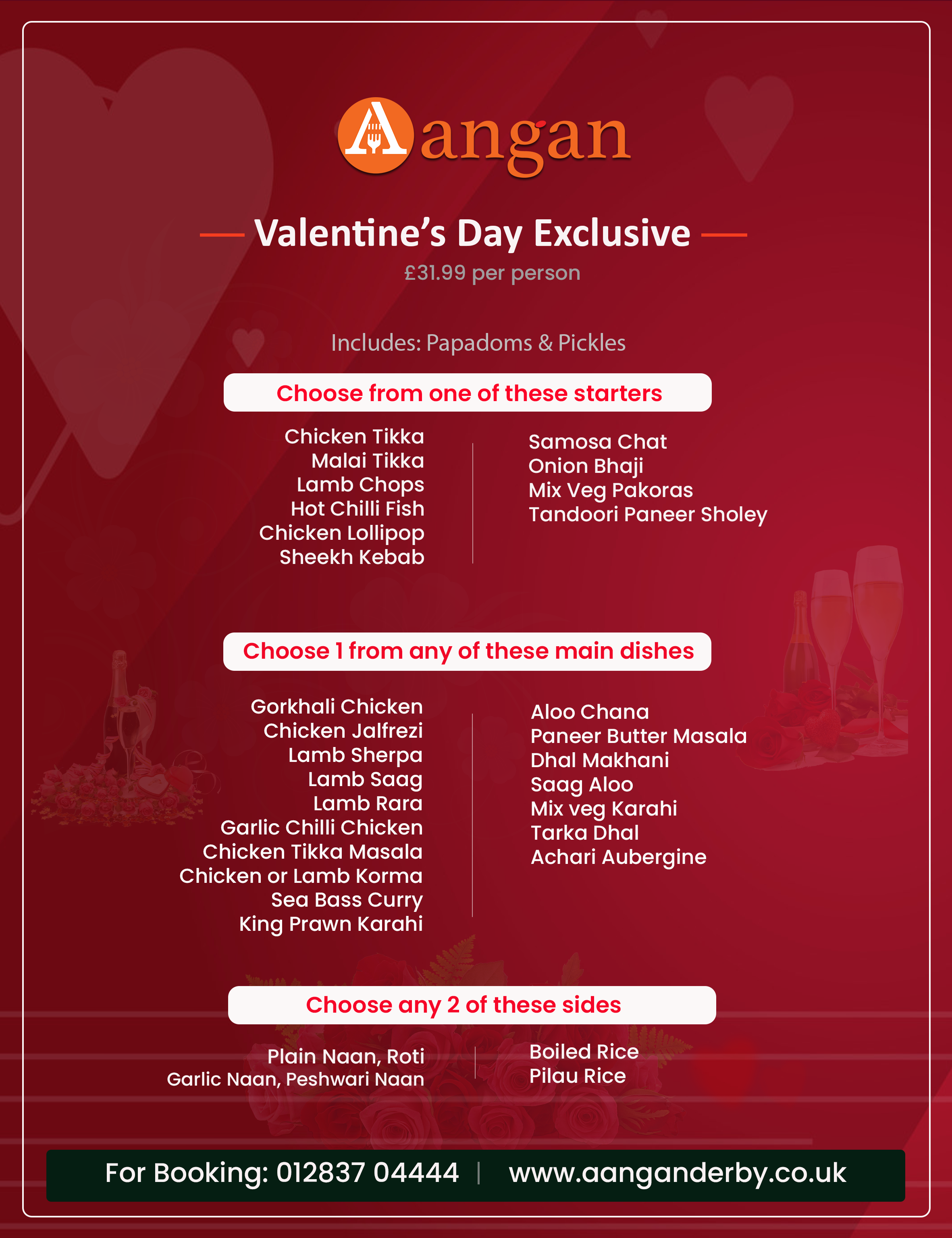 Aangan

Valentine's Day Exclusive

£31.99 per person

Includes: Papadoms & Pickles

Choose from one of these starters

Chicken Tikka
Malai Tikka
Lamb Chops
Hot Chilli Fish
Chicken Lollipop
Sheekh Kebab

Samosa Chat
Onion Bhaji
Mix Veg Pakoras
Tandoori Paneer Sholey

Choose 1 from any of these main dishes

Gorkhali Chicken
Chicken Jalfrezi
Lamb Sherpa
Lamb Saag
Lamb Rara
Garlic Chilli Chicken
Chicken Tikka Masala
Chicken or Lamb Korma
Sea Bass Curry
King Prawn Karahi

Aloo Chana
Paneer Butter Masala
Dhal Makhani
Saag Aloo
Mix veg Karahi
Tarka Dhal
Achari Aubergine

Choose any 2 of these sides

Plain Naan, Roti
Garlic Naan, Peshwari Naan

Boiled Rice
Pilau Rice

For Booking: 012837 04444 | www.aanganderby.co.uk